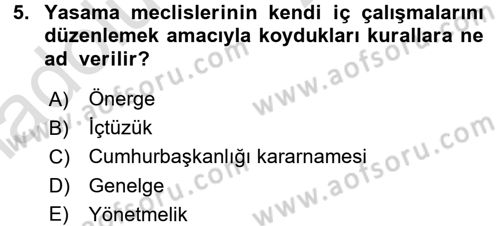 5. Yasama meclislerinin kendi iç çalışmalarını düzenlemek amacıyla koydukları kurallara ne ad verilir?

A) Önerge
B) İçtüzük
C) Cumhurbaşkanlığı kararnamesi
D) Genelge
E) Yönetmelik

www.aofsoru.com
www.aofsoru.com
www.aofsoru.com
www.aofsoru.com